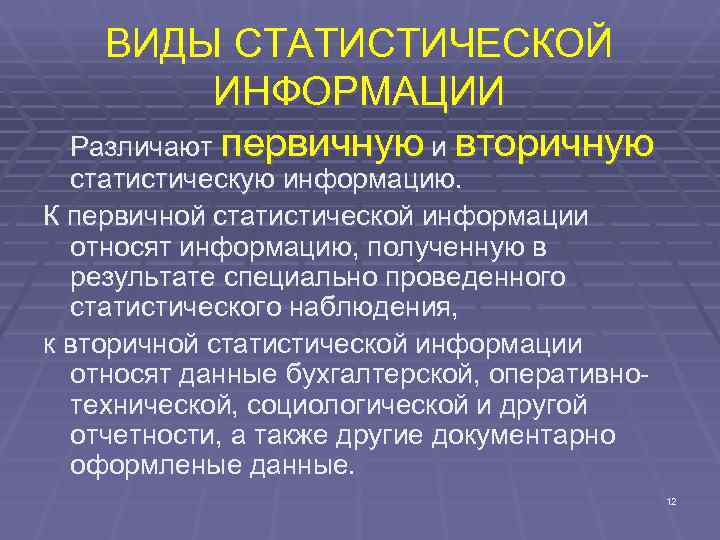 ВИДЫ СТАТИСТИЧЕСКОЙ ИНФОРМАЦИИ

Различают первичную и вторичную статистическую информацию.

К первичной статистической информации относят информацию, полученную в результате специально проведенного статистического наблюдения,

к вторичной статистической информации относят данные бухгалтерской, оперативно-технической, социологической и другой отчетности, а также другие документарно оформленые данные.

12